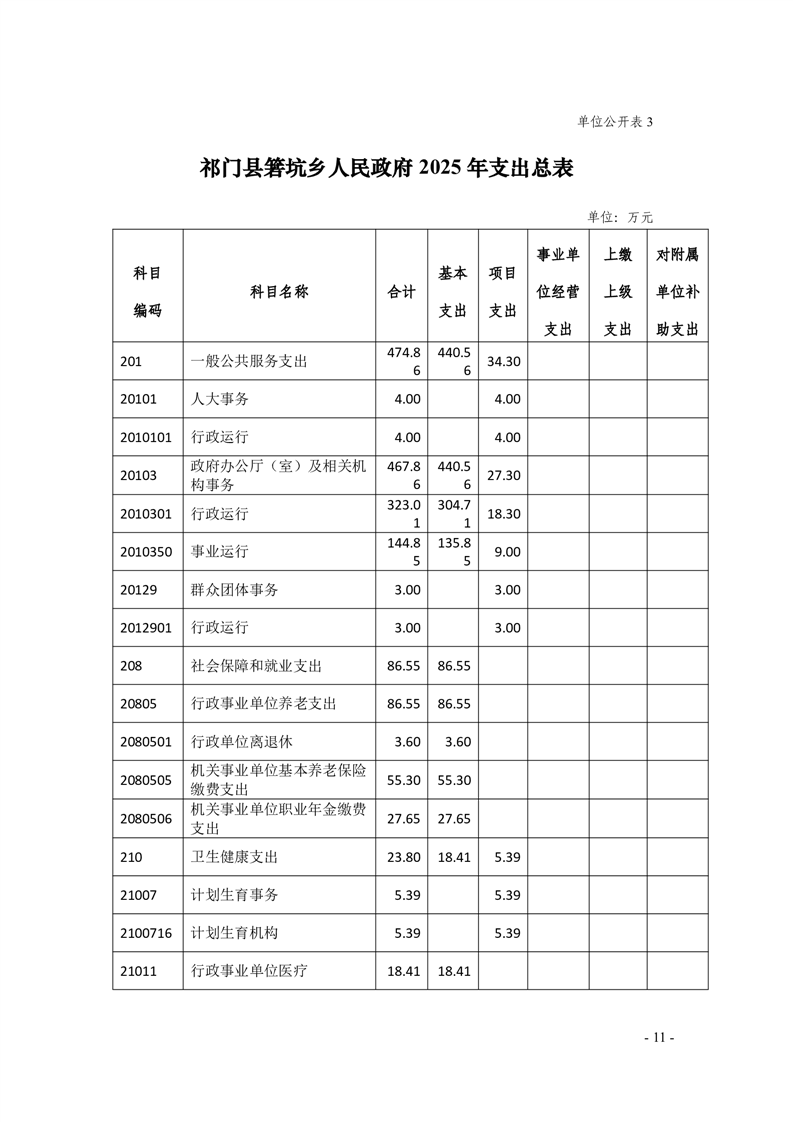 单位公开表 3

祁门县箬坑乡人民政府 2025 年支出总表

单位：万元

| 科目编码 | 科目名称 | 合计 | 基本支出 | 项目支出 | 事业单位经营支出 | 上缴上级支出 | 对附属单位补助支出 |
|---|---|---|---|---|---|---|---|
| 201 | 一般公共服务支出 | 474.86 | 440.56 | 34.30 | | | |
| 20101 | 人大事务 | 4.00 | | 4.00 | | | |
| 2010101 | 行政运行 | 4.00 | | 4.00 | | | |
| 20103 | 政府办公厅（室）及相关机构事务 | 467.86 | 440.56 | 27.30 | | | |
| 2010301 | 行政运行 | 323.01 | 304.71 | 18.30 | | | |
| 2010350 | 事业运行 | 144.85 | 135.85 | 9.00 | | | |
| 20129 | 群众团体事务 | 3.00 | | 3.00 | | | |
| 2012901 | 行政运行 | 3.00 | | 3.00 | | | |
| 208 | 社会保障和就业支出 | 86.55 | 86.55 | | | | |
| 20805 | 行政事业单位养老支出 | 86.55 | 86.55 | | | | |
| 2080501 | 行政单位离退休 | 3.60 | 3.60 | | | | |
| 2080505 | 机关事业单位基本养老保险缴费支出 | 55.30 | 55.30 | | | | |
| 2080506 | 机关事业单位职业年金缴费支出 | 27.65 | 27.65 | | | | |
| 210 | 卫生健康支出 | 23.80 | 18.41 | 5.39 | | | |
| 21007 | 计划生育事务 | 5.39 | | 5.39 | | | |
| 2100716 | 计划生育机构 | 5.39 | | 5.39 | | | |
| 21011 | 行政事业单位医疗 | 18.41 | 18.41 | | | | |

- 11 -